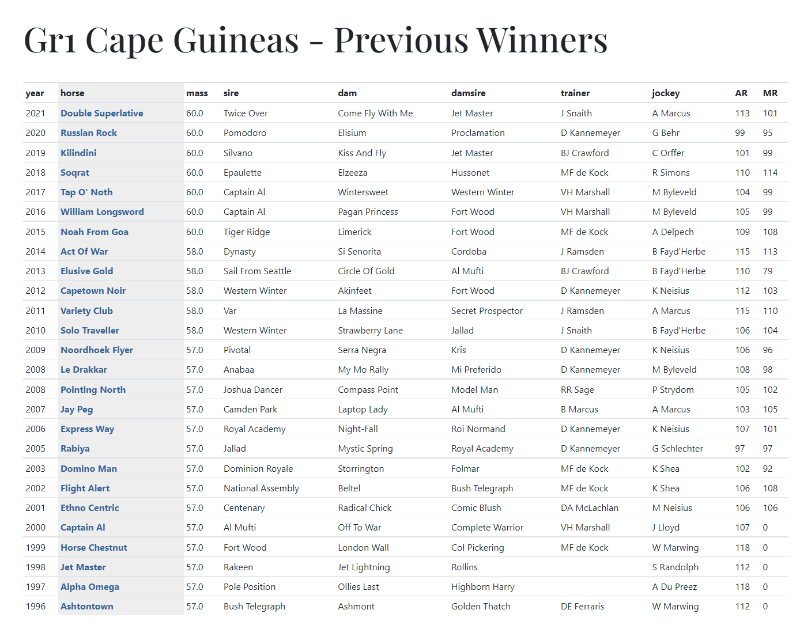 Gr1 Cape Guineas - Previous Winners

| year | horse | mass | sire | dam | damsire | trainer | jockey | AR | MR |
|---|---|---|---|---|---|---|---|---|---|
| 2021 | Double Superlative | 60.0 | Twice Over | Come Fly With Me | Jet Master | J Snaith | A Marcus | 113 | 101 |
| 2020 | Russian Rock | 60.0 | Pomodoro | Elisium | Proclamation | D Kannemeyer | G Behr | 99 | 95 |
| 2019 | Kilindini | 60.0 | Silvano | Kiss And Fly | Jet Master | BJ Crawford | C Orffer | 101 | 99 |
| 2018 | Soqrat | 60.0 | Epaulette | Elzeeza | Hussonet | MF de Kock | R Simons | 110 | 114 |
| 2017 | Tap O' Noth | 60.0 | Captain Al | Wintersweet | Western Winter | VH Marshall | M Byleveld | 104 | 99 |
| 2016 | William Longsword | 60.0 | Captain Al | Pagan Princess | Fort Wood | VH Marshall | M Byleveld | 105 | 99 |
| 2015 | Noah From Goa | 60.0 | Tiger Ridge | Limerick | Fort Wood | MF de Kock | A Delpech | 109 | 108 |
| 2014 | Act Of War | 58.0 | Dynasty | Si Senorita | Cordoba | J Ramsden | B Fayd'Herbe | 115 | 113 |
| 2013 | Elusive Gold | 58.0 | Sail From Seattle | Circle Of Gold | Al Mufti | BJ Crawford | B Fayd'Herbe | 110 | 79 |
| 2012 | Capetown Noir | 58.0 | Western Winter | Akinfeet | Fort Wood | D Kannemeyer | K Neisius | 112 | 103 |
| 2011 | Variety Club | 58.0 | Var | La Massine | Secret Prospector | J Ramsden | A Marcus | 115 | 110 |
| 2010 | Solo Traveller | 58.0 | Western Winter | Strawberry Lane | Jallad | J Snaith | B Fayd'Herbe | 106 | 104 |
| 2009 | Noordhoek Flyer | 57.0 | Pivotal | Serra Negra | Kris | D Kannemeyer | K Neisius | 106 | 96 |
| 2008 | Le Drakkar | 57.0 | Anabaa | My Mo Rally | Mi Preferido | D Kannemeyer | M Byleveld | 108 | 98 |
| 2008 | Pointing North | 57.0 | Joshua Dancer | Compass Point | Model Man | RR Sage | P Strydom | 105 | 102 |
| 2007 | Jay Peg | 57.0 | Camden Park | Laptop Lady | Al Mufti | B Marcus | A Marcus | 103 | 105 |
| 2006 | Express Way | 57.0 | Royal Academy | Night-Fall | Roi Normand | D Kannemeyer | K Neisius | 107 | 101 |
| 2005 | Rabiya | 57.0 | Jallad | Mystic Spring | Royal Academy | D Kannemeyer | G Schlechter | 97 | 97 |
| 2003 | Domino Man | 57.0 | Dominion Royale | Storrington | Folmar | MF de Kock | K Shea | 102 | 92 |
| 2002 | Flight Alert | 57.0 | National Assembly | Beltel | Bush Telegraph | MF de Kock | K Shea | 106 | 108 |
| 2001 | Ethno Centric | 57.0 | Centenary | Radical Chick | Comic Blush | DA McLachlan | M Neisius | 106 | 106 |
| 2000 | Captain Al | 57.0 | Al Mufti | Off To War | Complete Warrior | VH Marshall | J Lloyd | 107 | 0 |
| 1999 | Horse Chestnut | 57.0 | Fort Wood | London Wall | Col Pickering | MF de Kock | W Marwing | 118 | 0 |
| 1998 | Jet Master | 57.0 | Rakeen | Jet Lightning | Rollins | | S Randolph | 112 | 0 |
| 1997 | Alpha Omega | 57.0 | Pole Position | Ollies Last | Highborn Harry | | A Du Preez | 118 | 0 |
| 1996 | Ashtontown | 57.0 | Bush Telegraph | Ashmont | Golden Thatch | DE Ferraris | W Marwing | 112 | 0 |